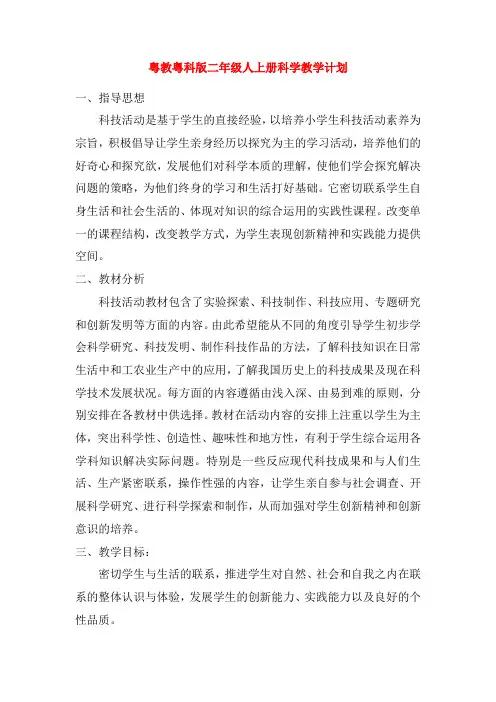 粤教粤科版二年级人上册科学教学计划

一、指导思想

科技活动是基于学生的直接经验，以培养小学生科技活动素养为宗旨，积极倡导让学生亲身经历以探究为主的学习活动，培养他们的好奇心和探究欲，发展他们对科学本质的理解，使他们学会探究解决问题的策略，为他们终身的学习和生活打好基础。它密切联系学生自身生活和社会生活的、体现对知识的综合运用的实践性课程。改变单一的课程结构，改变教学方式，为学生表现创新精神和实践能力提供空间。

二、教材分析

科技活动教材包含了实验探索、科技制作、科技应用、专题研究和创新发明等方面的内容。由此希望能从不同的角度引导学生初步学会科学研究、科技发明、制作科技作品的方法，了解科技知识在日常生活中和工农业生产中的应用，了解我国历史上的科技成果及现在科学技术发展状况。每方面的内容遵循由浅入深、由易到难的原则，分别安排在各教材中供选择。教材在活动内容的安排上注重以学生为主体，突出科学性、创造性、趣味性和地方性，有利于学生综合运用各学科知识解决实际问题。特别是一些反应现代科技成果和与人们生活、生产紧密联系，操作性强的内容，让学生亲自参与社会调查、开展科学研究、进行科学探索和制作，从而加强对学生创新精神和创新意识的培养。

三、教学目标：

密切学生与生活的联系，推进学生对自然、社会和自我之内在联系的整体认识与体验，发展学生的创新能力、实践能力以及良好的个性品质。